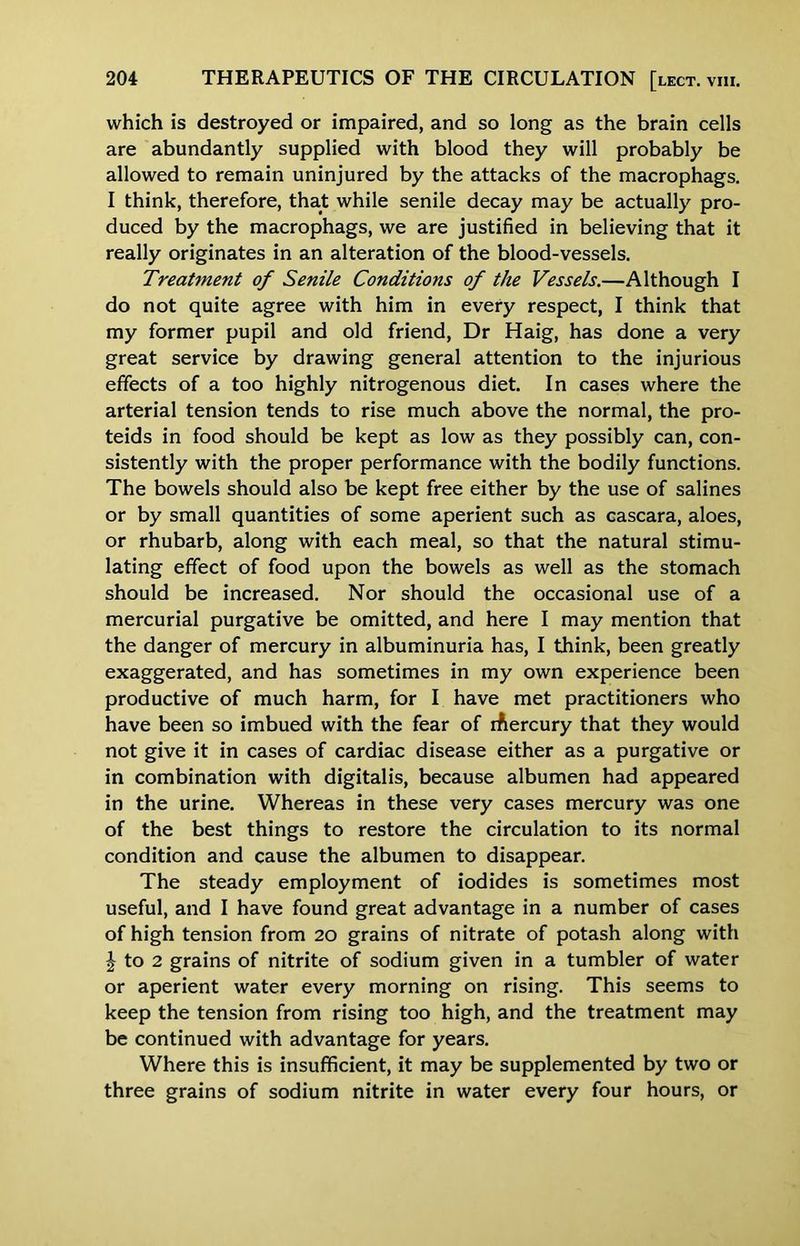 204 THERAPEUTICS OF THE CIRCULATION [LECT. VIII.

which is destroyed or impaired, and so long as the brain cells are abundantly supplied with blood they will probably be allowed to remain uninjured by the attacks of the macrophags. I think, therefore, that while senile decay may be actually produced by the macrophags, we are justified in believing that it really originates in an alteration of the blood-vessels.

Treatment of Senile Conditions of the Vessels.—Although I do not quite agree with him in every respect, I think that my former pupil and old friend, Dr Haig, has done a very great service by drawing general attention to the injurious effects of a too highly nitrogenous diet. In cases where the arterial tension tends to rise much above the normal, the proteids in food should be kept as low as they possibly can, consistently with the proper performance with the bodily functions. The bowels should also be kept free either by the use of salines or by small quantities of some aperient such as cascara, aloes, or rhubarb, along with each meal, so that the natural stimulating effect of food upon the bowels as well as the stomach should be increased. Nor should the occasional use of a mercurial purgative be omitted, and here I may mention that the danger of mercury in albuminuria has, I think, been greatly exaggerated, and has sometimes in my own experience been productive of much harm, for I have met practitioners who have been so imbued with the fear of mercury that they would not give it in cases of cardiac disease either as a purgative or in combination with digitalis, because albumen had appeared in the urine. Whereas in these very cases mercury was one of the best things to restore the circulation to its normal condition and cause the albumen to disappear.

The steady employment of iodides is sometimes most useful, and I have found great advantage in a number of cases of high tension from 20 grains of nitrate of potash along with $\frac{1}{2}$ to 2 grains of nitrite of sodium given in a tumbler of water or aperient water every morning on rising. This seems to keep the tension from rising too high, and the treatment may be continued with advantage for years.

Where this is insufficient, it may be supplemented by two or three grains of sodium nitrite in water every four hours, or